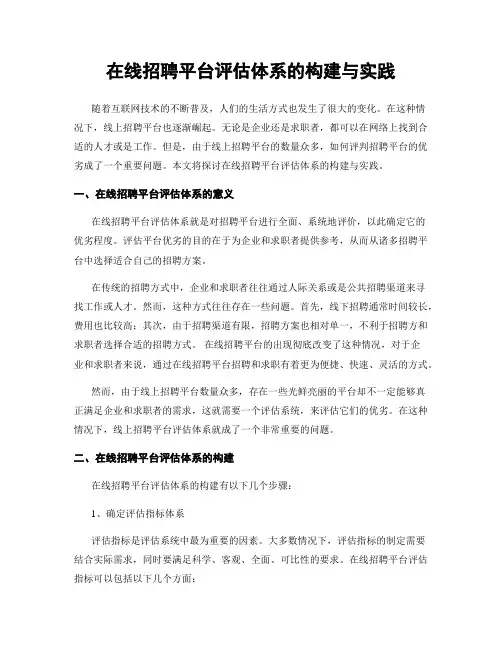 在线招聘平台评估体系的构建与实践

随着互联网技术的不断普及，人们的生活方式也发生了很大的变化。在这种情况下，线上招聘平台也逐渐崛起。无论是企业还是求职者，都可以在网络上找到合适的人才或是工作。但是，由于线上招聘平台的数量众多，如何评判招聘平台的优劣成了一个重要问题。本文将探讨在线招聘平台评估体系的构建与实践。

一、在线招聘平台评估体系的意义

在线招聘平台评估体系就是对招聘平台进行全面、系统地评价，以此确定它的优劣程度。评估平台优劣的目的在于为企业和求职者提供参考，从而从诸多招聘平台中选择适合自己的招聘方案。

在传统的招聘方式中，企业和求职者往往通过人际关系或是公共招聘渠道来寻找工作或人才。然而，这种方式往往存在一些问题。首先，线下招聘通常时间较长，费用也比较高；其次，由于招聘渠道有限，招聘方案也相对单一，不利于招聘方和求职者选择合适的招聘方式。在线招聘平台的出现彻底改变了这种情况，对于企业和求职者来说，通过在线招聘平台招聘和求职有着更为便捷、快速、灵活的方式。

然而，由于线上招聘平台数量众多，存在一些光鲜亮丽的平台却不一定能够真正满足企业和求职者的需求，这就需要一个评估系统，来评估它们的优劣。在这种情况下，线上招聘平台评估体系就成了一个非常重要的问题。

二、在线招聘平台评估体系的构建

在线招聘平台评估体系的构建有以下几个步骤：

1、确定评估指标体系

评估指标是评估系统中最为重要的因素。大多数情况下，评估指标的制定需要结合实际需求，同时要满足科学、客观、全面、可比性的要求。在线招聘平台评估指标可以包括以下几个方面：